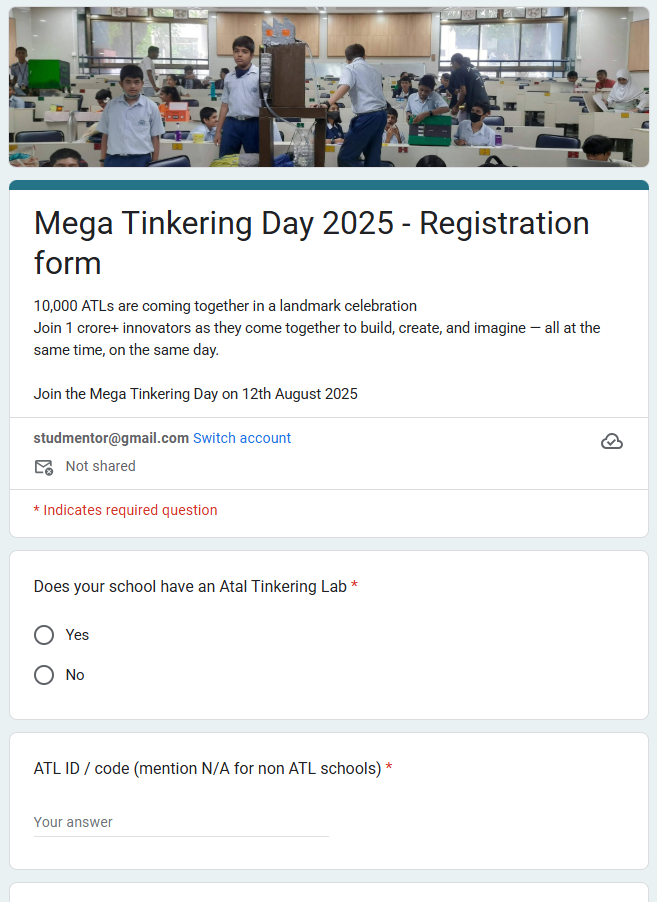 Mega Tinkering Day 2025 - Registration form

10,000 ATLs are coming together in a landmark celebration
Join 1 crore+ innovators as they come together to build, create, and imagine — all at the same time, on the same day.

Join the Mega Tinkering Day on 12th August 2025

studmentor@gmail.com Switch account

Not shared

* Indicates required question

Does your school have an Atal Tinkering Lab *

Yes

No

ATL ID / code (mention N/A for non ATL schools) *

Your answer